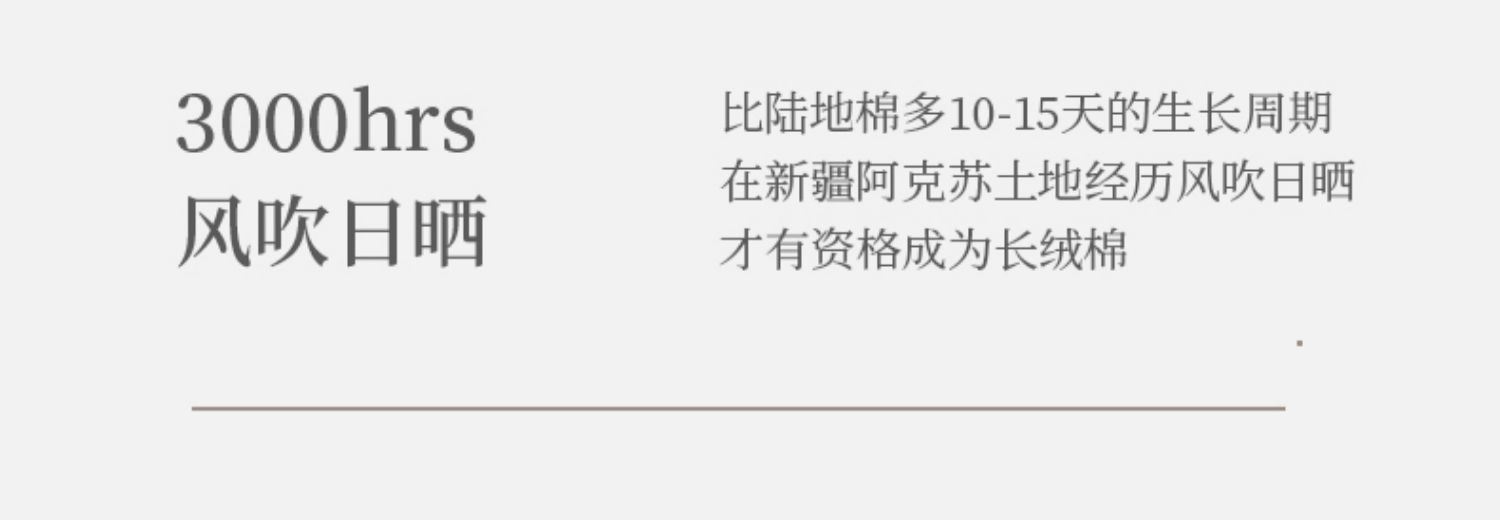 3000hrs
风吹日晒

比陆地棉多10-15天的生长周期
在新疆阿克苏土地经历风吹日晒
才有资格成为长绒棉